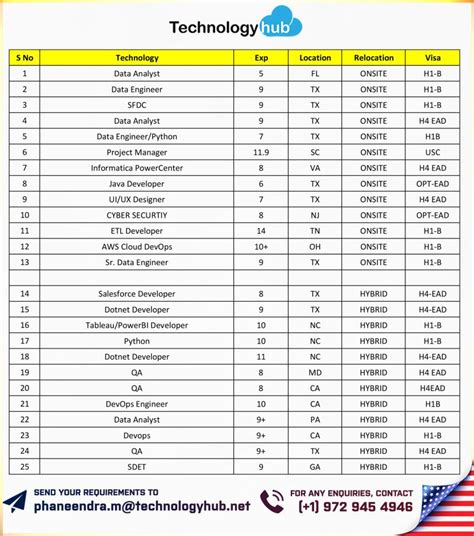 Technology hub

| S No | Technology | Exp | Location | Relocation | Visa |
|---|---|---|---|---|---|
| 1 | Data Analyst | 5 | FL | ONSITE | H1-B |
| 2 | Data Engineer | 9 | TX | ONSITE | H1-B |
| 3 | SFDC | 9 | TX | ONSITE | H1-B |
| 4 | Data Analyst | 9 | TX | ONSITE | H4 EAD |
| 5 | Data Engineer/Python | 7 | TX | ONSITE | H1B |
| 6 | Project Manager | 11.9 | SC | ONSITE | USC |
| 7 | Informatica PowerCenter | 8 | VA | ONSITE | H4 EAD |
| 8 | Java Developer | 6 | TX | ONSITE | OPT-EAD |
| 9 | UI/UX Designer | 7 | TX | ONSITE | H4 EAD |
| 10 | CYBER SECURTIY | 8 | NJ | ONSITE | OPT-EAD |
| 11 | ETL Developer | 14 | TN | ONSITE | H1-B |
| 12 | AWS Cloud DevOps | 10+ | OH | ONSITE | H1-B |
| 13 | Sr. Data Engineer | 9 | TX | ONSITE | H1-B |
| | | | | | |
| 14 | Salesforce Developer | 8 | TX | HYBRID | H4-EAD |
| 15 | Dotnet Developer | 9 | TX | HYBRID | H4-EAD |
| 16 | Tableau/PowerBI Developer | 10 | NC | HYBRID | H1-B |
| 17 | Python | 10 | NC | HYBRID | H1-B |
| 18 | Dotnet Developer | 11 | NC | HYBRID | H4-EAD |
| 19 | QA | 8 | MD | HYBRID | H4 EAD |
| 20 | QA | 8 | CA | HYBRID | H4EAD |
| 21 | DevOps Engineer | 10 | CA | HYBRID | H1B |
| 22 | Data Analyst | 9+ | PA | HYBRID | H4 EAD |
| 23 | Devops | 9+ | CA | HYBRID | H1-B |
| 24 | QA | 9+ | TX | HYBRID | H4 EAD |
| 25 | SDET | 9 | GA | HYBRID | H1-B |

SEND YOUR REQUIREMENTS TO
phaneendra.m@technologyhub.net

FOR ANY ENQUIRIES, CONTACT
(+1) 972 945 4946